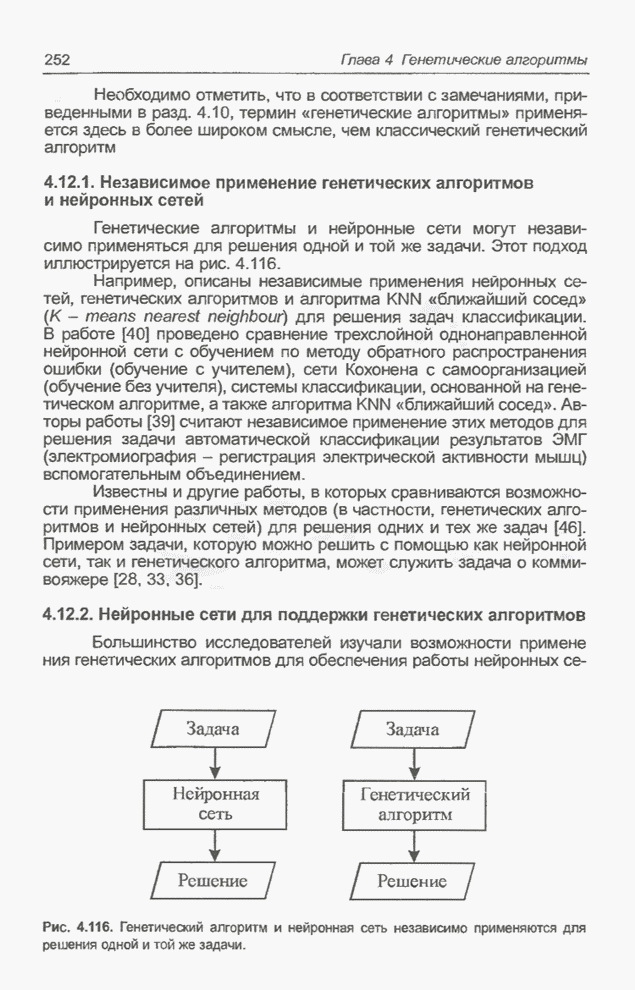 252 Глава 4 Генетические алгоритмы

Необходимо отметить, что в соответствии с замечаниями, приведенными в разд. 4.10, термин «генетические алгоритмы» применяется здесь в более широком смысле, чем классический генетический алгоритм

4.12.1. Независимое применение генетических алгоритмов и нейронных сетей

Генетические алгоритмы и нейронные сети могут независимо применяться для решения одной и той же задачи. Этот подход иллюстрируется на рис. 4.116.

Например, описаны независимые применения нейронных сетей, генетических алгоритмов и алгоритма KNN «ближайший сосед» (K – means nearest neighbour) для решения задач классификации. В работе [40] проведено сравнение трехслойной однонаправленной нейронной сети с обучением по методу обратного распространения ошибки (обучение с учителем), сети Кохонена с самоорганизацией (обучение без учителя), системы классификации, основанной на генетическом алгоритме, а также алгоритма KNN «ближайший сосед». Авторы работы [39] считают независимое применение этих методов для решения задачи автоматической классификации результатов ЭМГ (электромиография – регистрация электрической активности мышц) вспомогательным объединением.

Известны и другие работы, в которых сравниваются возможности применения различных методов (в частности, генетических алгоритмов и нейронных сетей) для решения одних и тех же задач [46]. Примером задачи, которую можно решить с помощью как нейронной сети, так и генетического алгоритма, может служить задача о коммивояжере [28, 33, 36].

4.12.2. Нейронные сети для поддержки генетических алгоритмов

Большинство исследователей изучали возможности применения генетических алгоритмов для обеспечения работы нейронных се-

Задача
Нейронная сеть
Решение

Задача
Генетический алгоритм
Решение

Рис. 4.116. Генетический алгоритм и нейронная сеть независимо применяются для решения одной и той же задачи.